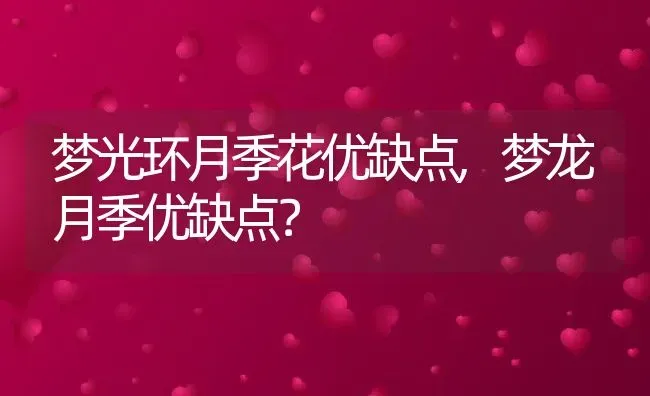 梦光环月季花优缺点，梦龙月季优缺点？